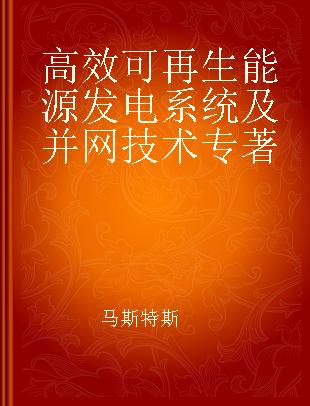 高效可再生能源发电系统及并网技术专著

马斯特斯